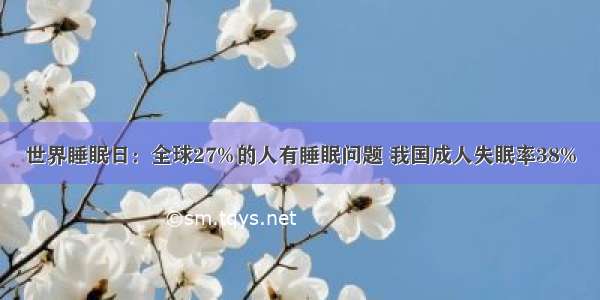 世界睡眠日：全球27%的人有睡眠问题 我国成人失眠率38%

©sm.tqys.net